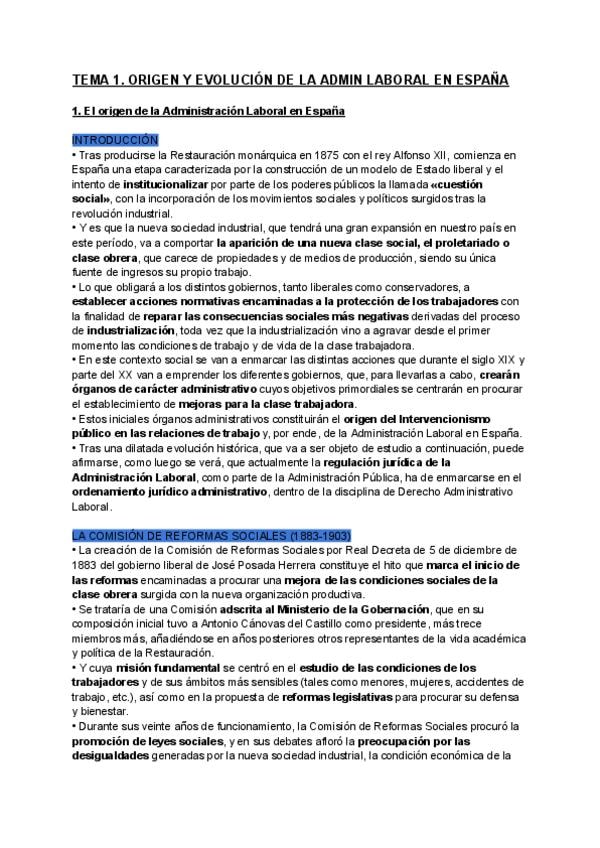 TEMA 1. ORIGEN Y EVOLUCIÓN DE LA ADMIN LABORAL EN ESPAÑA

1. El origen de la Administración Laboral en España

INTRODUCCIÓN

• Tras producirse la Restauración monárquica en 1875 con el rey Alfonso XII, comienza en España una etapa caracterizada por la construcción de un modelo de Estado liberal y el intento de institucionalizar por parte de los poderes públicos la llamada «cuestión social», con la incorporación de los movimientos sociales y políticos surgidos tras la revolución industrial.

• Y es que la nueva sociedad industrial, que tendrá una gran expansión en nuestro país en este período, va a comportar la aparición de una nueva clase social, el proletariado o clase obrera, que carece de propiedades y de medios de producción, siendo su única fuente de ingresos su propio trabajo.

• Lo que obligará a los distintos gobiernos, tanto liberales como conservadores, a establecer acciones normativas encaminadas a la protección de los trabajadores con la finalidad de reparar las consecuencias sociales más negativas derivadas del proceso de industrialización, toda vez que la industrialización vino a agravar desde el primer momento las condiciones de trabajo y de vida de la clase trabajadora.

• En este contexto social se van a enmarcar las distintas acciones que durante el siglo XIX y parte del XX van a emprender los diferentes gobiernos, que, para llevarlas a cabo, crearán órganos de carácter administrativo cuyos objetivos primordiales se centrarán en procurar el establecimiento de mejoras para la clase trabajadora.

• Estos iniciales órganos administrativos constituirán el origen del Intervencionismo público en las relaciones de trabajo y, por ende, de la Administración Laboral en España.

• Tras una dilatada evolución histórica, que va a ser objeto de estudio a continuación, puede afirmarse, como luego se verá, que actualmente la regulación jurídica de la Administración Laboral, como parte de la Administración Pública, ha de enmarcarse en el ordenamiento jurídico administrativo, dentro de la disciplina de Derecho Administrativo Laboral.

LA COMISIÓN DE REFORMAS SOCIALES (1883-1903)

• La creación de la Comisión de Reformas Sociales por Real Decreta de 5 de diciembre de 1883 del gobierno liberal de José Posada Herrera constituye el hito que marca el inicio de las reformas encaminadas a procurar una mejora de las condiciones sociales de la clase obrera surgida con la nueva organización productiva.

• Se trataría de una Comisión adscrita al Ministerio de la Gobernación, que en su composición inicial tuvo a Antonio Cánovas del Castillo como presidente, más trece miembros más, añadiéndose en años posteriores otros representantes de la vida académica y política de la Restauración.

• Y cuya misión fundamental se centró en el estudio de las condiciones de los trabajadores y de sus ámbitos más sensibles (tales como menores, mujeres, accidentes de trabajo, etc.), así como en la propuesta de reformas legislativas para procurar su defensa y bienestar.

• Durante sus veinte años de funcionamiento, la Comisión de Reformas Sociales procuró la promoción de leyes sociales, y en sus debates afloró la preocupación por las desigualdades generadas por la nueva sociedad industrial, la condición económica de la